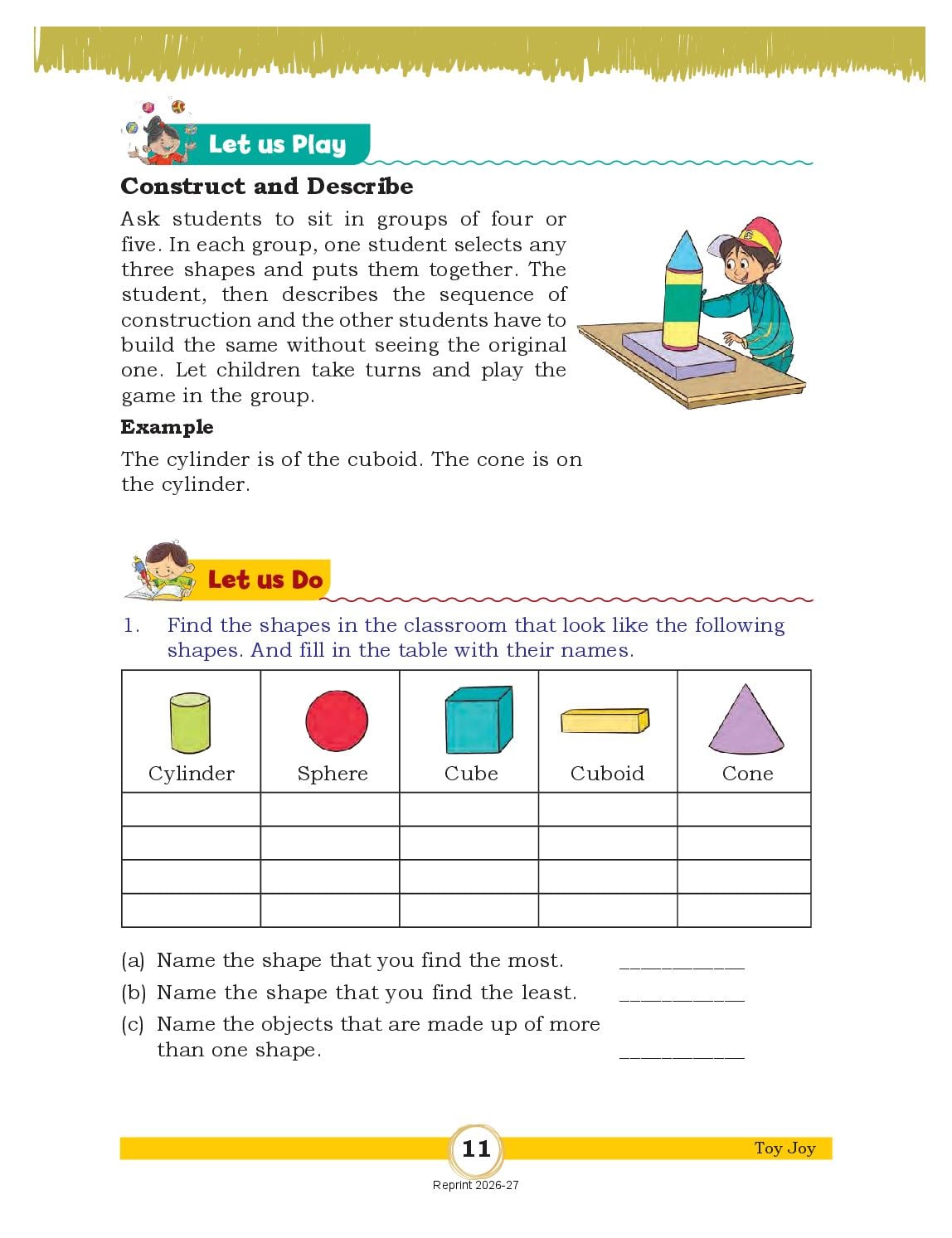 Let us Play

Construct and Describe

Ask students to sit in groups of four or five. In each group, one student selects any three shapes and puts them together. The student, then describes the sequence of construction and the other students have to build the same without seeing the original one. Let children take turns and play the game in the group.

Example

The cylinder is of the cuboid. The cone is on the cylinder.

Let us Do

1. Find the shapes in the classroom that look like the following shapes. And fill in the table with their names.

| Cylinder | Sphere | Cube | Cuboid | Cone |
|---|---|---|---|---|
| | | | | |
| | | | | |
| | | | | |
| | | | | |

(a) Name the shape that you find the most. ___________

(b) Name the shape that you find the least. ___________

(c) Name the objects that are made up of more than one shape. ___________

11

Toy Joy

Reprint 2026-27